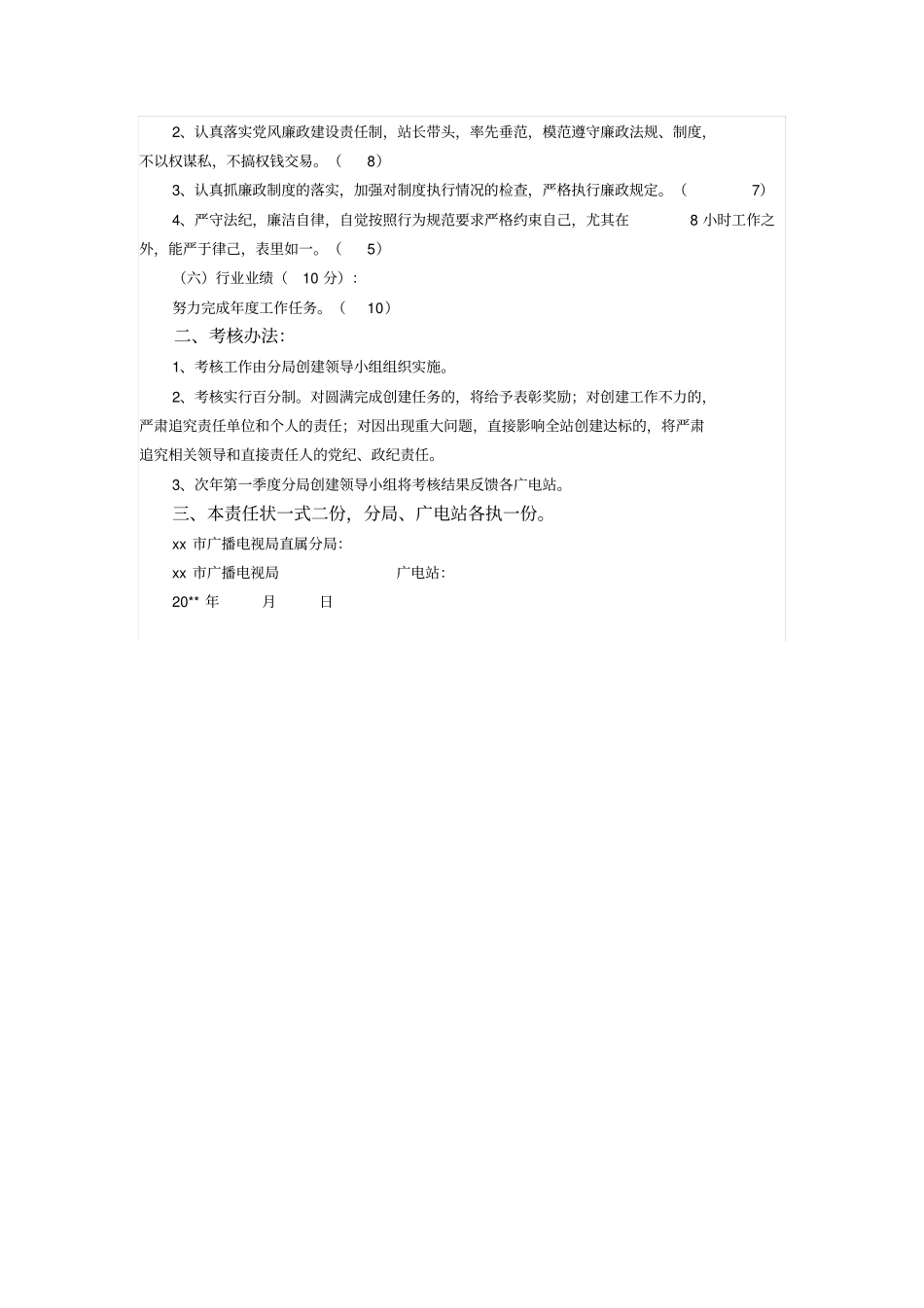 2、认真落实党风廉政建设责任制，站长带头，率先垂范，模范遵守廉政法规、制度，不以权谋私，不搞权钱交易。（ 8）

3、认真抓廉政制度的落实，加强对制度执行情况的检查，严格执行廉政规定。（ 7）

4、严守法纪，廉洁自律，自觉按照行为规范要求严格约束自己，尤其在 8 小时工作之外，能严于律己，表里如一。（ 5）

（六）行业业绩（ 10 分）：

努力完成年度工作任务。（ 10）

二、考核办法：

1、考核工作由分局创建领导小组组织实施。

2、考核实行百分制。对圆满完成创建任务的，将给予表彰奖励；对创建工作不力的，严肃追究责任单位和个人的责任；对因出现重大问题，直接影响全站创建达标的，将严肃追究相关领导和直接责任人的党纪、政纪责任。

3、次年第一季度分局创建领导小组将考核结果反馈各广电站。

三、本责任状一式二份，分局、广电站各执一份。

xx 市广播电视局直属分局：

xx 市广播电视局 广电站：

20** 年 月 日